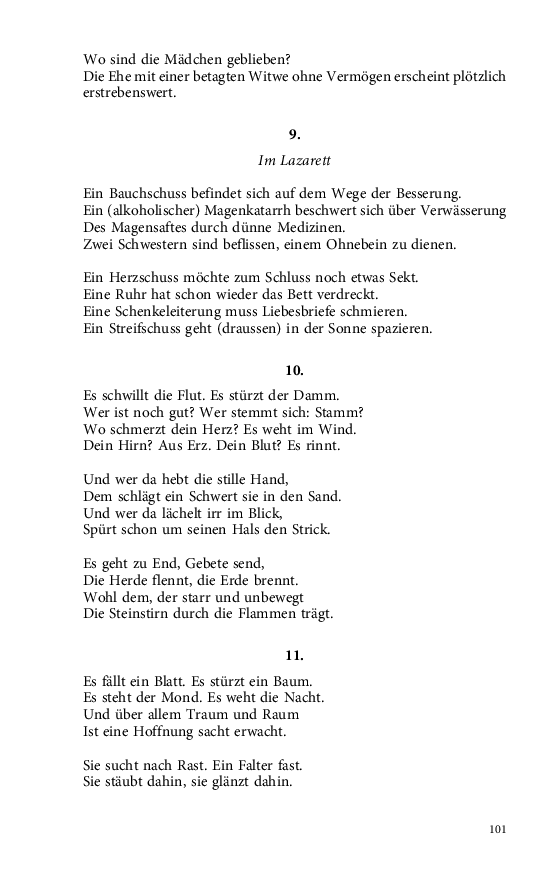 Wo sind die Mädchen geblieben?
Die Ehe mit einer betagten Witwe ohne Vermögen erscheint plötzlich erstrebenswert.

9.

Im Lazarett

Ein Bauchschuss befindet sich auf dem Wege der Besserung.
Ein (alkoholischer) Magenkatarrh beschwert sich über Verwässerung
Des Magensaftes durch dünne Medizinen.
Zwei Schwestern sind beflissen, einem Ohnebein zu dienen.

Ein Herzschuss möchte zum Schluss noch etwas Sekt.
Eine Ruhr hat schon wieder das Bett verdreckt.
Eine Schenkeleiterung muss Liebesbriefe schmieren.
Ein Streifschuss geht (draussen) in der Sonne spazieren.

10.

Es schwillt die Flut. Es stürzt der Damm.
Wer ist noch gut? Wer stemmt sich: Stamm?
Wo schmerzt dein Herz? Es weht im Wind.
Dein Hirn? Aus Erz. Dein Blut? Es rinnt.

Und wer da hebt die stille Hand,
Dem schlägt ein Schwert sie in den Sand.
Und wer da lächelt irr im Blick,
Spürt schon um seinen Hals den Strick.

Es geht zu End, Gebete send,
Die Herde flennt, die Erde brennt.
Wohl dem, der starr und unbewegt
Die Steinstirn durch die Flammen trägt.

11.

Es fällt ein Blatt. Es stürzt ein Baum.
Es steht der Mond. Es weht die Nacht.
Und über allem Traum und Raum
Ist eine Hoffnung sacht erwacht.

Sie sucht nach Rast. Ein Falter fast.
Sie stäubt dahin, sie glänzt dahin.

101